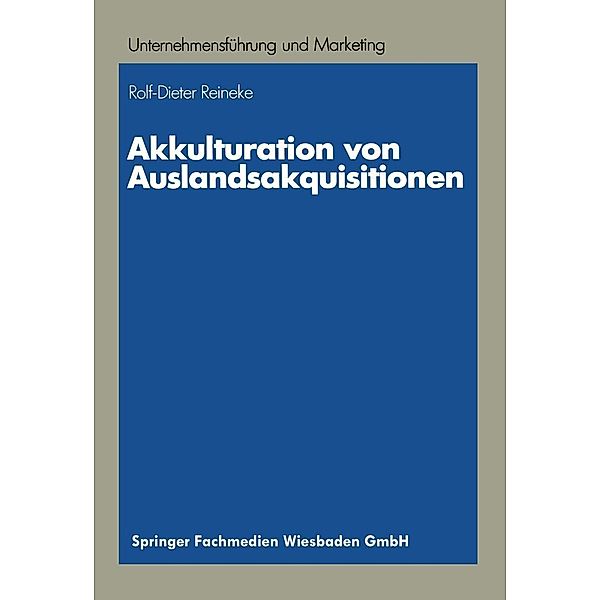 Unternehmensführung und Marketing

Rolf-Dieter Reineke

Akkulturation von Auslandsakquisitionen

Springer Fachmedien Wiesbaden GmbH